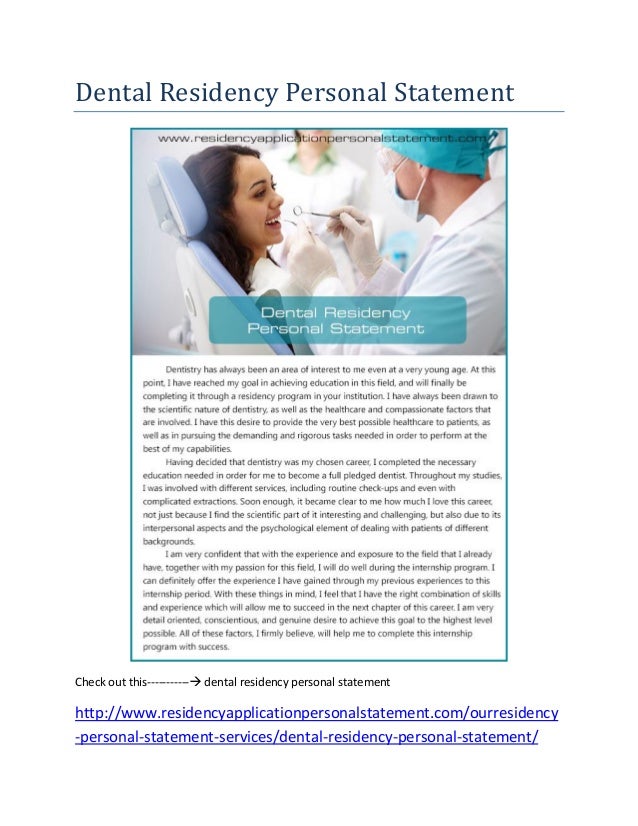 Dental Residency Personal Statement

www.residencyapplicationpersonalstatement.com

Dental Residency Personal Statement

Dentistry has always been an area of interest to me even at a very young age. At this point, I have reached my goal in achieving education in this field, and will finally be completing it through a residency program in your institution. I have always been drawn to the scientific nature of dentistry, as well as the healthcare and compassionate factors that are involved. I have this desire to provide the very best possible healthcare to patients, as well as in pursuing the demanding and rigorous tasks needed in order to perform at the best of my capabilities.

Having decided that dentistry was my chosen career, I completed the necessary education needed in order for me to become a full pledged dentist. Throughout my studies, I was involved with different services, including routine check-ups and even with complicated extractions. Soon enough, it became clear to me how much I love this career, not just because I find the scientific part of it interesting and challenging, but also due to its interpersonal aspects and the psychological element of dealing with patients of different backgrounds.

I am very confident that with the experience and exposure to the field that I already have, together with my passion for this field, I will do well during the internship program. I can definitely offer the experience I have gained through my previous experiences to this internship period. With these things in mind, I feel that I have the right combination of skills and experience which will allow me to succeed in the next chapter of this career. I am very detail oriented, conscientious, and genuine desire to achieve this goal to the highest level possible. All of these factors, I firmly believe, will help me to complete this internship program with success.

Check out this----------→ dental residency personal statement

http://www.residencyapplicationpersonalstatement.com/ourresidency-personal-statement-services/dental-residency-personal-statement/